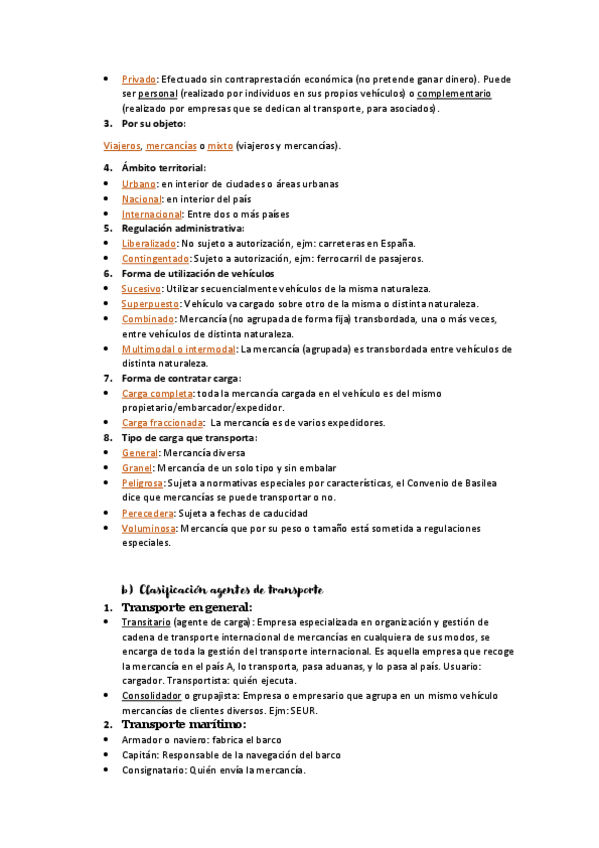 • Privado: Efectuado sin contraprestación económica (no pretende ganar dinero). Puede ser personal (realizado por individuos en sus propios vehículos) o complementario (realizado por empresas que se dedican al transporte, para asociados).

3. Por su objeto:

Viajeros, mercancías o mixto (viajeros y mercancías).

4. Ámbito territorial:
• Urbano: en interior de ciudades o áreas urbanas
• Nacional: en interior del país
• Internacional: Entre dos o más países

5. Regulación administrativa:
• Liberalizado: No sujeto a autorización, ejm: carreteras en España.
• Contingentado: Sujeto a autorización, ejm: ferrocarril de pasajeros.

6. Forma de utilización de vehículos
• Sucesivo: Utilizar secuencialmente vehículos de la misma naturaleza.
• Superpuesto: Vehículo va cargado sobre otro de la misma o distinta naturaleza.
• Combinado: Mercancía (no agrupada de forma fija) transbordada, una o más veces, entre vehículos de distinta naturaleza.
• Multimodal o intermodal: La mercancía (agrupada) es transbordada entre vehículos de distinta naturaleza.

7. Forma de contratar carga:
• Carga completa: toda la mercancía cargada en el vehículo es del mismo propietario/embarcador/expedidor.
• Carga fraccionada: La mercancía es de varios expedidores.

8. Tipo de carga que transporta:
• General: Mercancía diversa
• Granel: Mercancía de un solo tipo y sin embalar
• Peligrosa: Sujeta a normativas especiales por características, el Convenio de Basilea dice que mercancías se puede transportar o no.
• Perecedera: Sujeta a fechas de caducidad
• Voluminosa: Mercancía que por su peso o tamaño está sometida a regulaciones especiales.

b) Clasificación agentes de transporte

1. Transporte en general:
• Transitario (agente de carga): Empresa especializada en organización y gestión de cadena de transporte internacional de mercancías en cualquiera de sus modos, se encarga de toda la gestión del transporte internacional. Es aquella empresa que recoge la mercancía en el país A, lo transporta, pasa aduanas, y lo pasa al país. Usuario: cargador. Transportista: quién ejecuta.
• Consolidador o grupajista: Empresa o empresario que agrupa en un mismo vehículo mercancías de clientes diversos. Ejm: SEUR.

2. Transporte marítimo:
• Armador o naviero: fabrica el barco
• Capitán: Responsable de la navegación del barco
• Consignatario: Quién envía la mercancía.